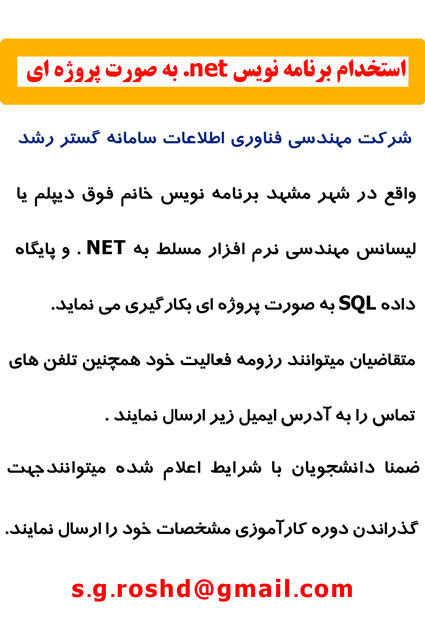 استخدام برنامه نویس net. به صورت پروژه ای

شرکت مهندسی فناوری اطلاعات سامانه گستر رشد

واقع در شهر مشهد برنامه نویس خانم فوق دیپلم یا لیسانس مهندسی نرم افزار مسلط به NET . و پایگاه داده SQL به صورت پروژه ای بکارگیری می نماید.

متقاضیان میتوانند رزومه فعالیت خود همچنین تلفن های تماس را به آدرس ایمیل زیر ارسال نمایند .

ضمنا دانشجویان با شرایط اعلام شده میتوانندجهت گذراندن دوره کارآموزی مشخصات خود را ارسال نمایند.

s.g.roshd@gmail.com